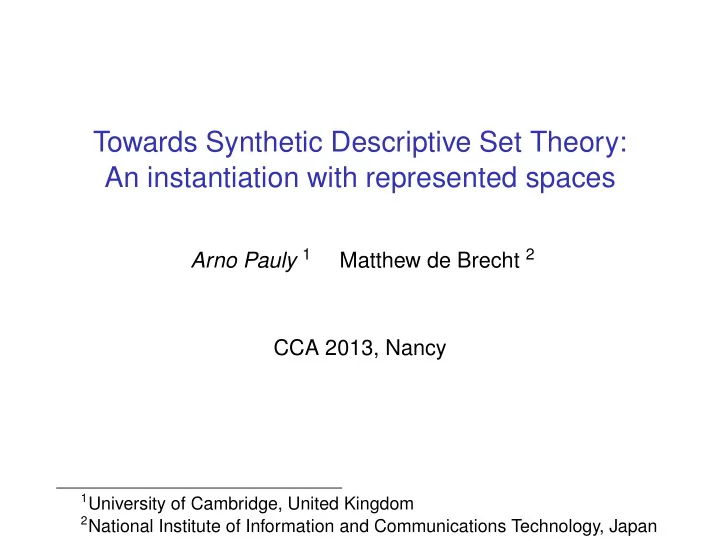 Towards Synthetic Descriptive Set Theory: An instantiation with represented spaces

Arno Pauly $^1$ Matthew de Brecht $^2$

CCA 2013, Nancy

$^1$University of Cambridge, United Kingdom
$^2$National Institute of Information and Communications Technology, Japan